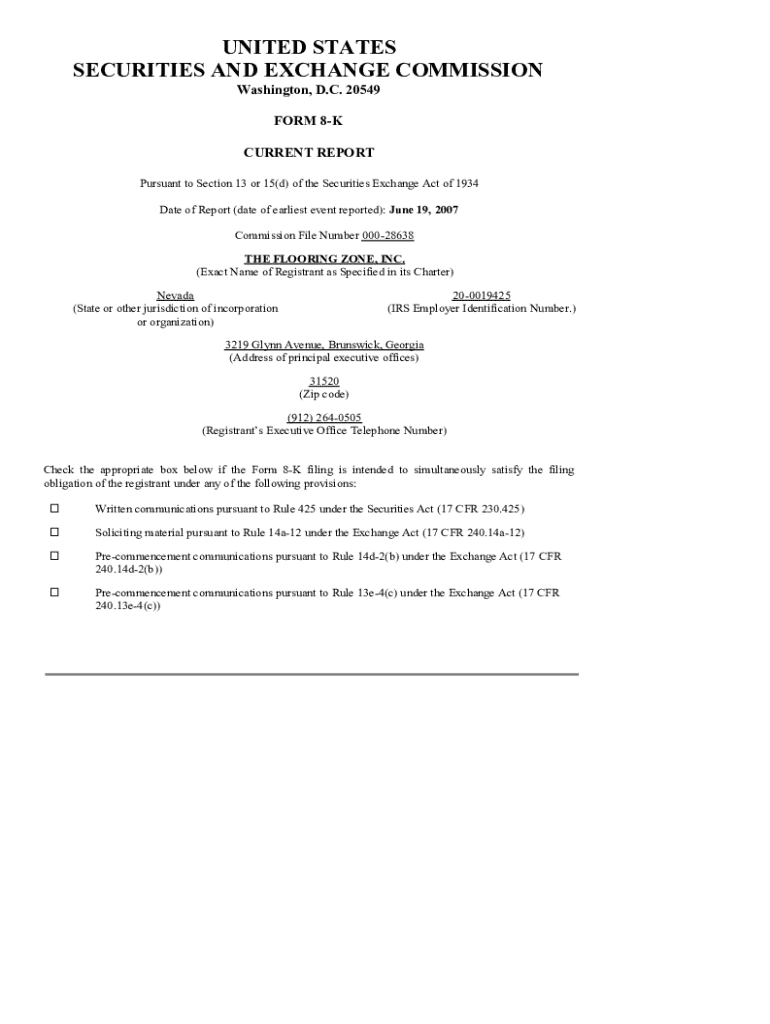 UNITED STATES
SECURITIES AND EXCHANGE COMMISSION
Washington, D.C. 20549

FORM 8-K

CURRENT REPORT

Pursuant to Section 13 or 15(d) of the Securities Exchange Act of 1934

Date of Report (date of earliest event reported): June 19, 2007

Commission File Number 000-28638

THE FLOORING ZONE, INC.
(Exact Name of Registrant as Specified in its Charter)

Nevada
(State or other jurisdiction of incorporation or organization)

20-0019425
(IRS Employer Identification Number.)

3219 Glynn Avenue, Brunswick, Georgia
(Address of principal executive offices)

31520
(Zip code)

(912) 264-0505
(Registrant's Executive Office Telephone Number)

Check the appropriate box below if the Form 8-K filing is intended to simultaneously satisfy the filing obligation of the registrant under any of the following provisions:

☐ Written communications pursuant to Rule 425 under the Securities Act (17 CFR 230.425)

☐ Soliciting material pursuant to Rule 14a-12 under the Exchange Act (17 CFR 240.14a-12)

☐ Pre-commencement communications pursuant to Rule 14d-2(b) under the Exchange Act (17 CFR 240.14d-2(b))

☐ Pre-commencement communications pursuant to Rule 13e-4(c) under the Exchange Act (17 CFR 240.13e-4(c))